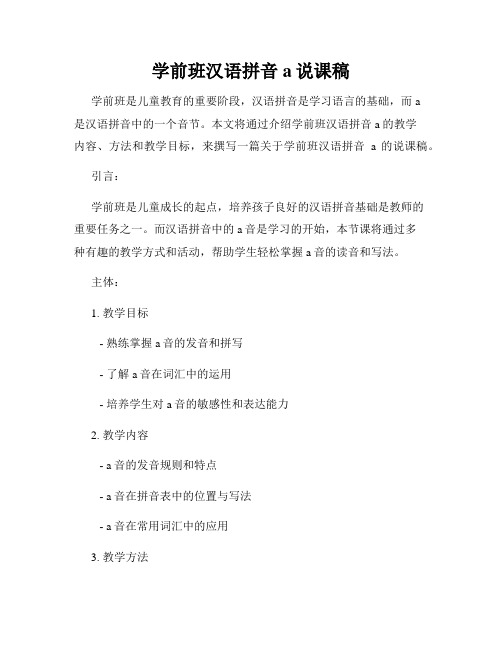 学前班汉语拼音 a 说课稿

学前班是儿童教育的重要阶段，汉语拼音是学习语言的基础，而 a 是汉语拼音中的一个音节。本文将通过介绍学前班汉语拼音 a 的教学内容、方法和教学目标，来撰写一篇关于学前班汉语拼音 a 的说课稿。

引言：

学前班是儿童成长的起点，培养孩子良好的汉语拼音基础是教师的重要任务之一。而汉语拼音中的 a 音是学习的开始，本节课将通过多种有趣的教学方式和活动，帮助学生轻松掌握 a 音的读音和写法。

主体：

1. 教学目标

- 熟练掌握 a 音的发音和拼写

- 了解 a 音在词汇中的运用

- 培养学生对 a 音的敏感性和表达能力

2. 教学内容

- a 音的发音规则和特点

- a 音在拼音表中的位置与写法

- a 音在常用词汇中的应用

3. 教学方法